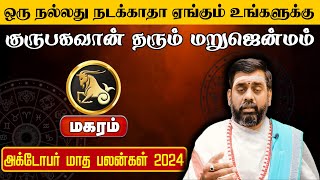 ஒரு நல்லது நடக்காதா ஏங்கும் உங்களுக்கு

குருபகவான் தரும் மறுஜென்மம்

மகரம்

அக்டோபர் மாத பலன்கள் 2024